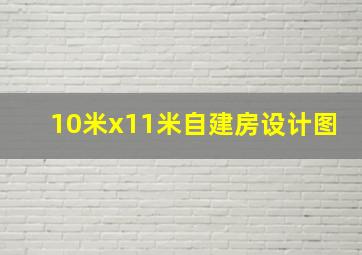 10米x11米自建房设计图